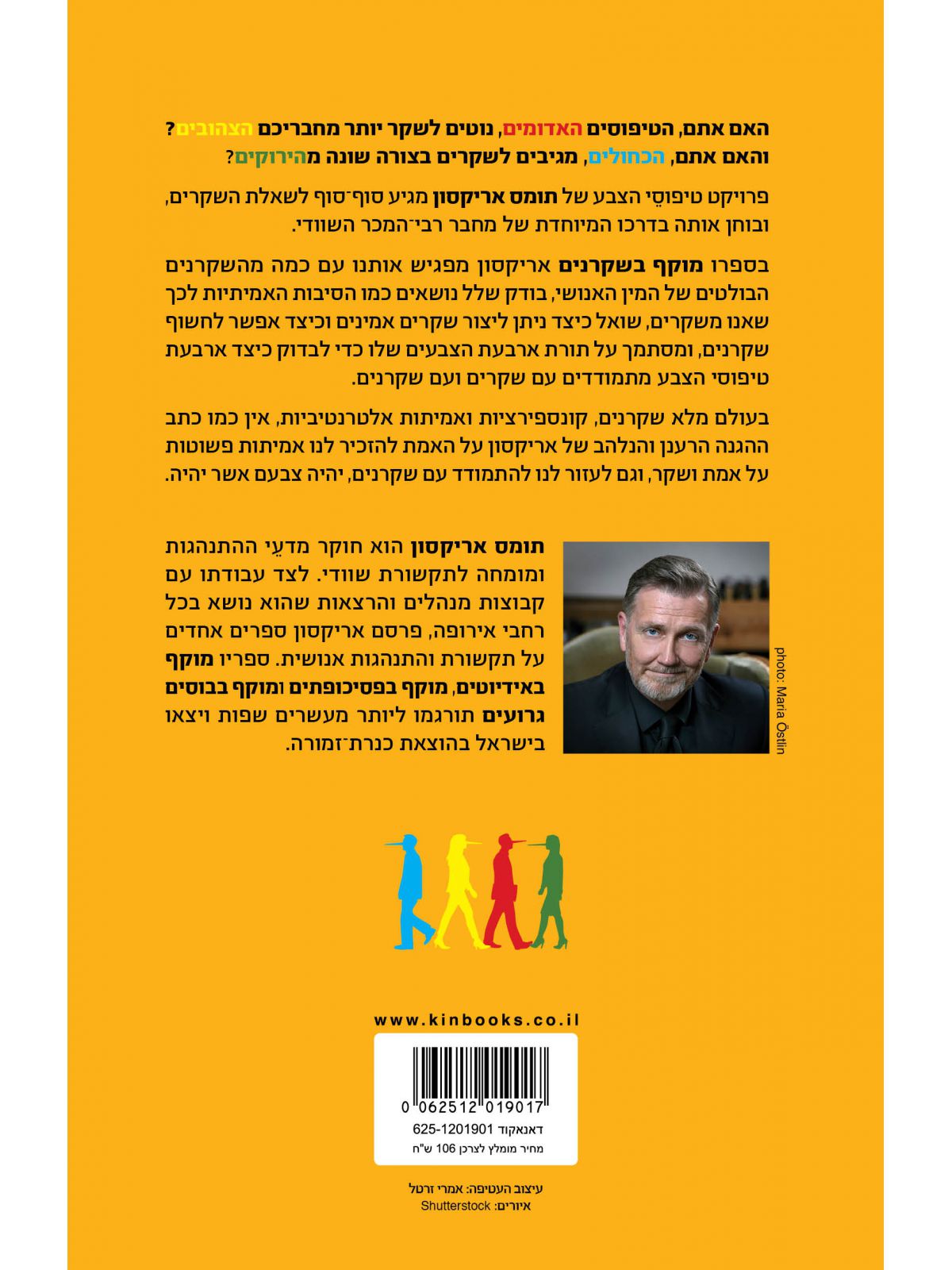 האם אתם, הטיפוסים האדומים, נוטים לשקר יותר מחבריכם הצהובים? והאם אתם, הכחולים, מגיבים לשקרים בצורה שונה מהירוקים?

פרויקט טיפוסֵי הצבע של תומס אריקסון מגיע סוף־סוף לשאלת השקרים, ובוחן אותה בדרכו המיוחדת של מחבר רבי־המכר השוודי.

בספרו מוקף בשקרנים אריקסון מפגיש אותנו עם כמה מהשקרנים הבולטים של המין האנושי, בודק שלל נושאים כמו הסיבות האמיתיות לכך שאנו משקרים, שואל כיצד ניתן ליצור שקרים אמינים וכיצד אפשר לחשוף שקרנים, ומסתמך על תורת ארבעת הצבעים שלו כדי לבדוק כיצד ארבעת טיפוסי הצבע מתמודדים עם שקרים ועם שקרנים.

בעולם מלא שקרנים, קונספירציות ואמיתות אלטרנטיביות, אין כמו כתב ההגנה הרענן והנלהב של אריקסון על האמת להזכיר לנו אמיתות פשוטות על אמת ושקר, וגם לעזור לנו להתמודד עם שקרנים, יהיה צבעם אשר יהיה.

תומס אריקסון הוא חוקר מדעֵי ההתנהגות ומומחה לתקשורת שוודי. לצד עבודתו עם קבוצות מנהלים והרצאות שהוא נושא בכל רחבי אירופה, פרסם אריקסון ספרים אחדים על תקשורת והתנהגות אנושית. ספריו מוקף באידיוטים, מוקף בפסיכופתים ומוקף בבוסים גרועים תורגמו ליותר מעשרים שפות ויצאו בישראל בהוצאת כנרת־זמורה.

photo: Maria Östlin

www.kinbooks.co.il

0 062512 019017
דאנאקוד 625-1201901
מחיר מומלץ לצרכן 106 ש"ח

עיצוב העטיפה: אמרי זרטל
איורים: Shutterstock